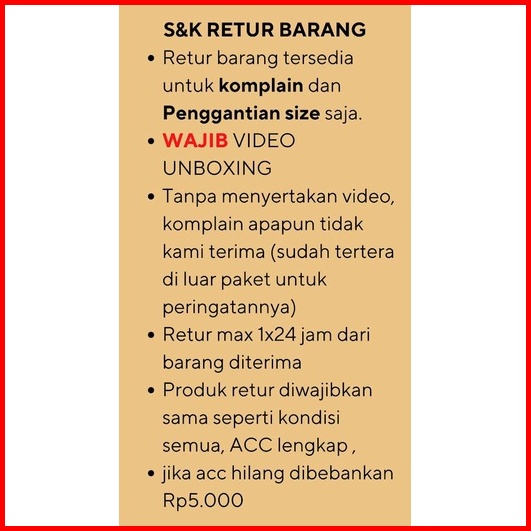 S&K RETUR BARANG

• Retur barang tersedia untuk komplain dan Penggantian size saja.
• WAJIB VIDEO UNBOXING
• Tanpa menyertakan video, komplain apapun tidak kami terima (sudah tertera di luar paket untuk peringatannya)
• Retur max 1x24 jam dari barang diterima
• Produk retur diwajibkan sama seperti kondisi semua, ACC lengkap ,
• jika acc hilang dibebankan Rp5.000